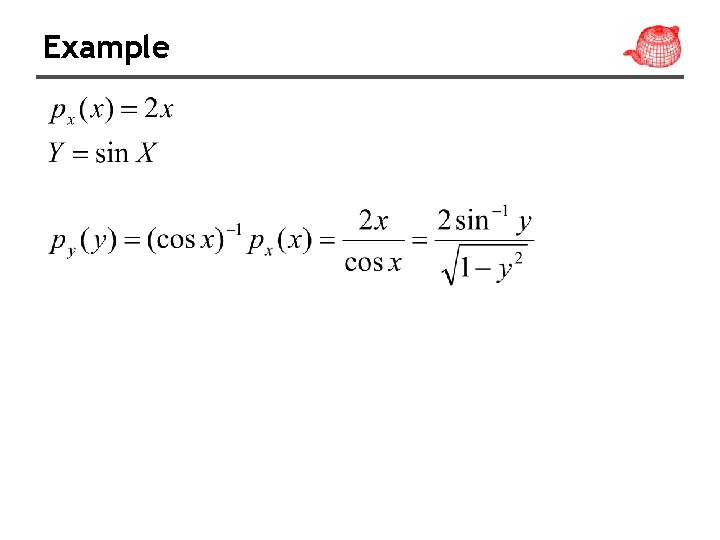 Example

$p_x(x) = 2x$

$Y = \sin X$

$p_y(y) = (\cos x)^{-1} p_x(x) = \frac{2x}{\cos x} = \frac{2\sin^{-1} y}{\sqrt{1-y^2}}$